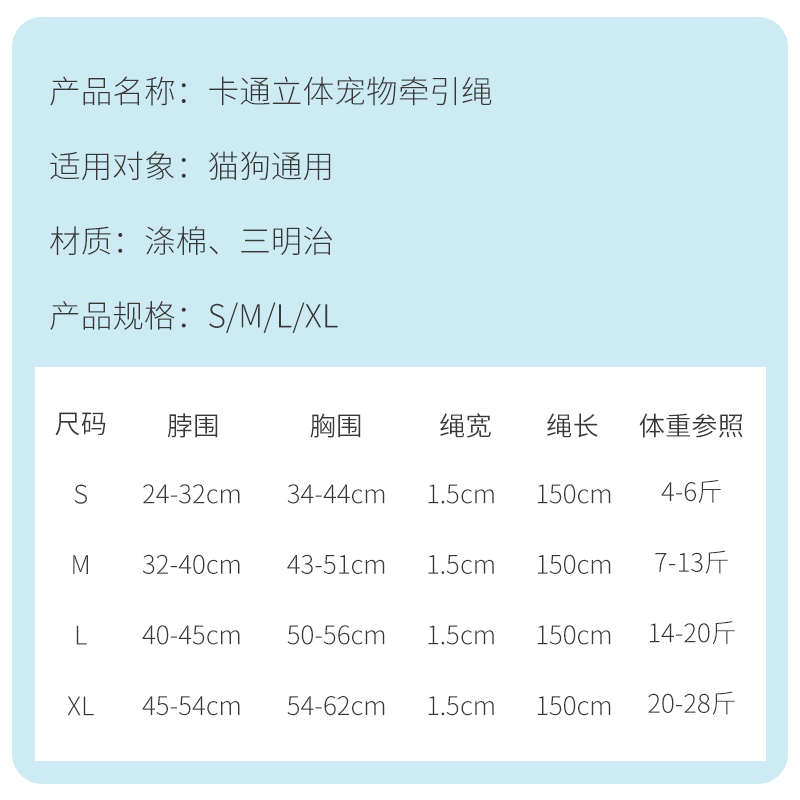 产品名称：卡通立体宠物牵引绳

适用对象：猫狗通用

材质：涤棉、三明治

产品规格：S/M/L/XL

| 尺码 | 脖围 | 胸围 | 绳宽 | 绳长 | 体重参照 |
|---|---|---|---|---|---|
| S | 24-32cm | 34-44cm | 1.5cm | 150cm | 4-6斤 |
| M | 32-40cm | 43-51cm | 1.5cm | 150cm | 7-13斤 |
| L | 40-45cm | 50-56cm | 1.5cm | 150cm | 14-20斤 |
| XL | 45-54cm | 54-62cm | 1.5cm | 150cm | 20-28斤 |